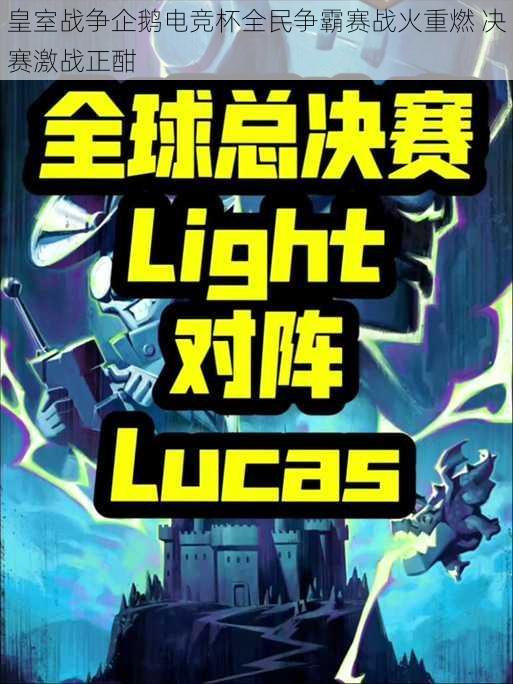 皇室战争企鹅电竞杯全民争霸赛战火重燃 决赛激战正酣

全球总决赛
Light
对阵
Lucas